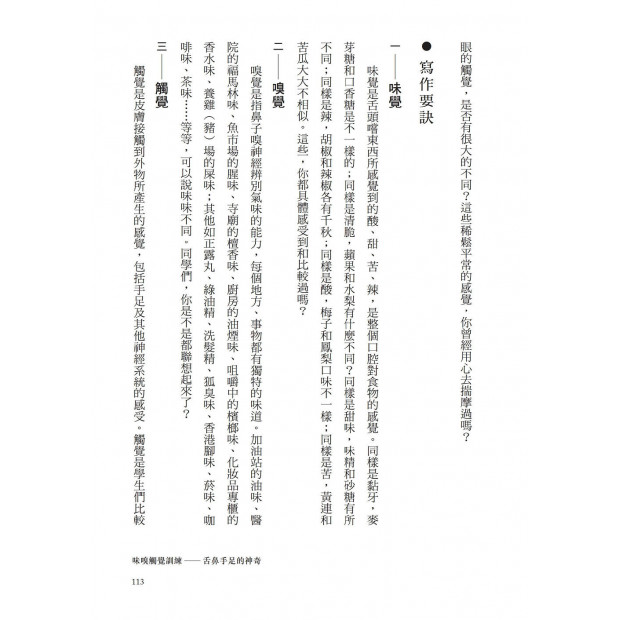 眼的觸覺，是否有很大的不同？這些稀鬆平常的感覺，你曾經用心去揣摩過嗎？

● 寫作要訣

一——味覺

味覺是舌頭嚐東西所感覺到的酸、甜、苦、辣，是整個口腔對食物的感覺。同樣是黏牙，麥芽糖和口香糖是不一樣的；同樣是清脆，蘋果和水梨有什麼不同？同樣是甜味，味精和砂糖有所不同；同樣是辣，胡椒和辣椒各有千秋；同樣是酸，梅子和鳳梨口味不一樣；同樣是苦，黃連和苦瓜大大不相似。這些，你都具體感受到和比較過嗎？

二——嗅覺

嗅覺是指鼻子嗅神經辨別氣味的能力，每個地方、事物都有獨特的味道。加油站的油味、醫院的福馬林味、魚市場的腥味、寺廟的檀香味、廚房的油煙味、咀嚼中的檳榔味、化妝品專櫃的香水味、養雞（豬）場的屎味；其他如正露丸、綠油精、洗髮精、狐臭味、香港腳味、菸味、咖啡味、茶味……等等，可以說味味不同。同學們，你是不是都聯想起來了？

三——觸覺

觸覺是皮膚接觸到外物所產生的感覺，包括手足及其他神經系統的感受。觸覺是學生們比較

味嗅觸覺訓練——舌鼻手足的神奇

113